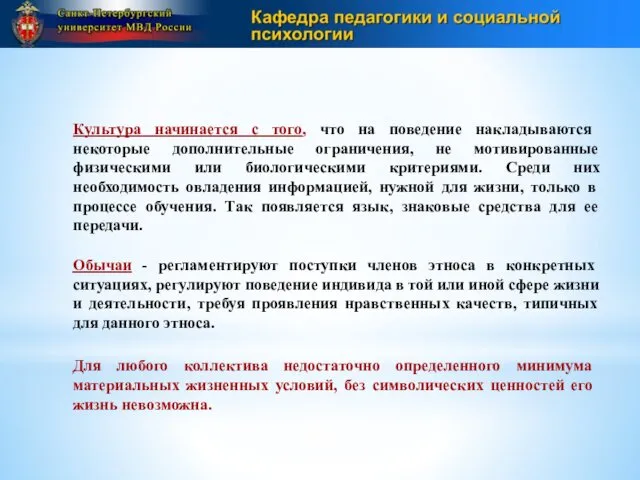 Санкт-Петербургский университет МВД России

Кафедра педагогики и социальной психологии

Культура начинается с того, что на поведение накладываются некоторые дополнительные ограничения, не мотивированные физическими или биологическими критериями. Среди них необходимость овладения информацией, нужной для жизни, только в процессе обучения. Так появляется язык, знаковые средства для ее передачи.

Обычаи - регламентируют поступки членов этноса в конкретных ситуациях, регулируют поведение индивида в той или иной сфере жизни и деятельности, требуя проявления нравственных качеств, типичных для данного этноса.

Для любого коллектива недостаточно определенного минимума материальных жизненных условий, без символических ценностей его жизнь невозможна.